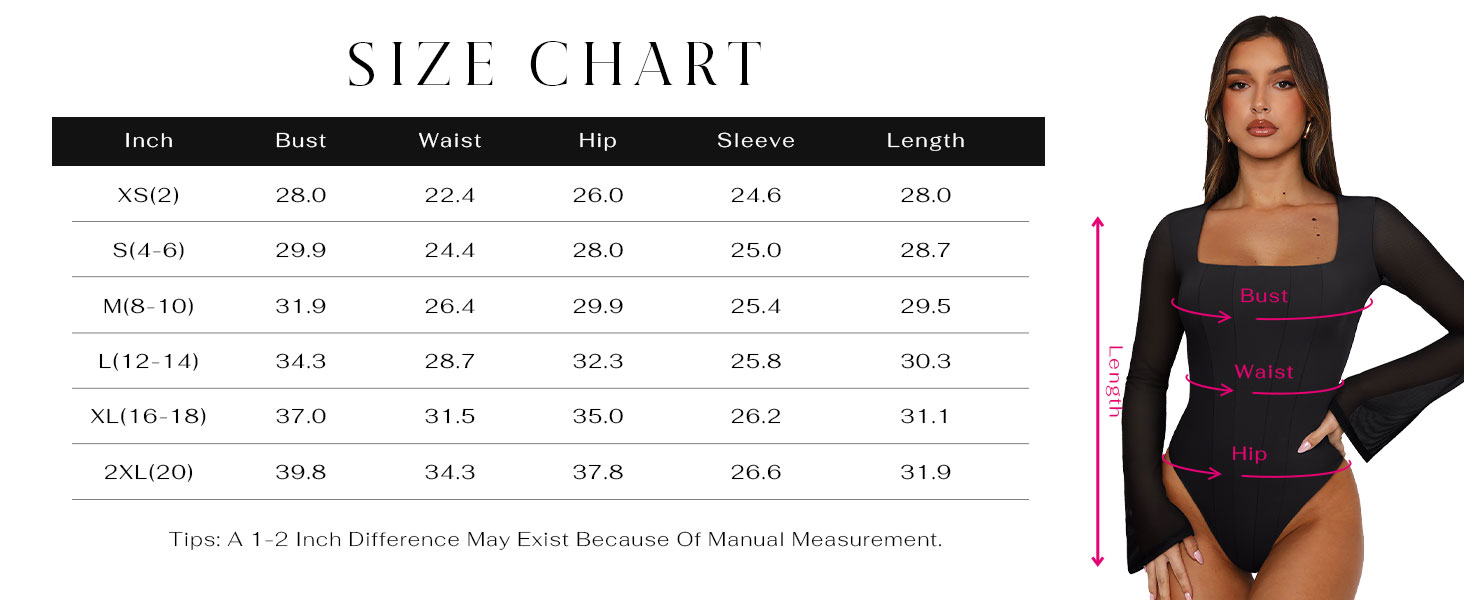 SIZE CHART

| Inch | Bust | Waist | Hip | Sleeve | Length |
|---|---|---|---|---|---|
| XS(2) | 28.0 | 22.4 | 26.0 | 24.6 | 28.0 |
| S(4-6) | 29.9 | 24.4 | 28.0 | 25.0 | 28.7 |
| M(8-10) | 31.9 | 26.4 | 29.9 | 25.4 | 29.5 |
| L(12-14) | 34.3 | 28.7 | 32.3 | 25.8 | 30.3 |
| XL(16-18) | 37.0 | 31.5 | 35.0 | 26.2 | 31.1 |
| 2XL(20) | 39.8 | 34.3 | 37.8 | 26.6 | 31.9 |

Tips: A 1-2 Inch Difference May Exist Because Of Manual Measurement.

Length
Bust
Waist
Hip